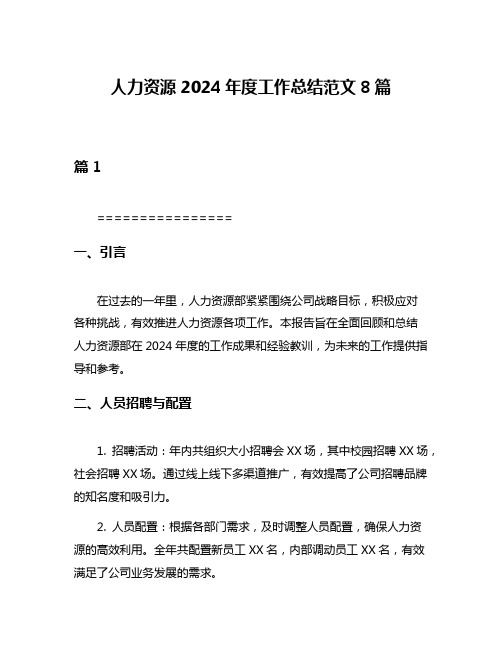 人力资源 2024 年度工作总结范文 8 篇

篇 1

================

一、引言

在过去的一年里，人力资源部紧紧围绕公司战略目标，积极应对各种挑战，有效推进人力资源各项工作。本报告旨在全面回顾和总结人力资源部在 2024 年度的工作成果和经验教训，为未来的工作提供指导和参考。

二、人员招聘与配置

1. 招聘活动：年内共组织大小招聘会 XX 场，其中校园招聘 XX 场，社会招聘 XX 场。通过线上线下多渠道推广，有效提高了公司招聘品牌的知名度和吸引力。

2. 人员配置：根据各部门需求，及时调整人员配置，确保人力资源的高效利用。全年共配置新员工 XX 名，内部调动员工 XX 名，有效满足了公司业务发展的需求。